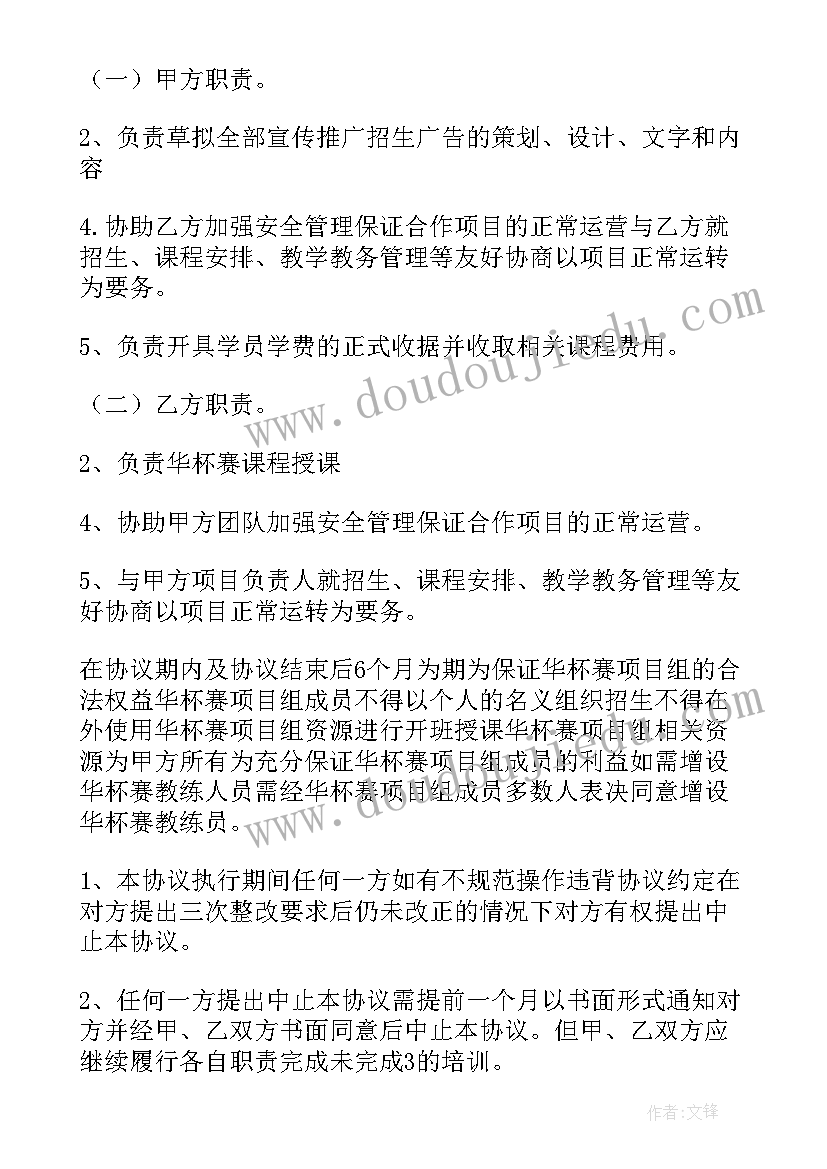 （一）甲方职责。

2、负责草拟全部宣传推广招生广告的策划、设计、文字和内容

4.协助乙方加强安全管理保证合作项目的正常运营与乙方就招生、课程安排、教学教务管理等友好协商以项目正常运转为要务。

5、负责开具学员学费的正式收据并收取相关课程费用。

（二）乙方职责。

2、负责华杯赛课程授课

4、协助甲方团队加强安全管理保证合作项目的正常运营。

5、与甲方项目负责人就招生、课程安排、教学教务管理等友好协商以项目正常运转为要务。

在协议期内及协议结束后6个月为期为保证华杯赛项目组的合法权益华杯赛项目组成员不得以个人的名义组织招生不得在外使用华杯赛项目组资源进行开班授课华杯赛项目组相关资源为甲方所有为充分保证华杯赛项目组成员的利益如需增设华杯赛教练人员需经华杯赛项目组成员多数人表决同意增设华杯赛教练员。

1、本协议执行期间任何一方如有不规范操作违背协议约定在对方提出三次整改要求后仍未改正的情况下对方有权提出中止本协议。

2、任何一方提出中止本协议需提前一个月以书面形式通知对方并经甲、乙双方书面同意后中止本协议。但甲、乙双方应继续履行各自职责完成未完成3的培训。

www.doudoujiedu.com

作者：文锋